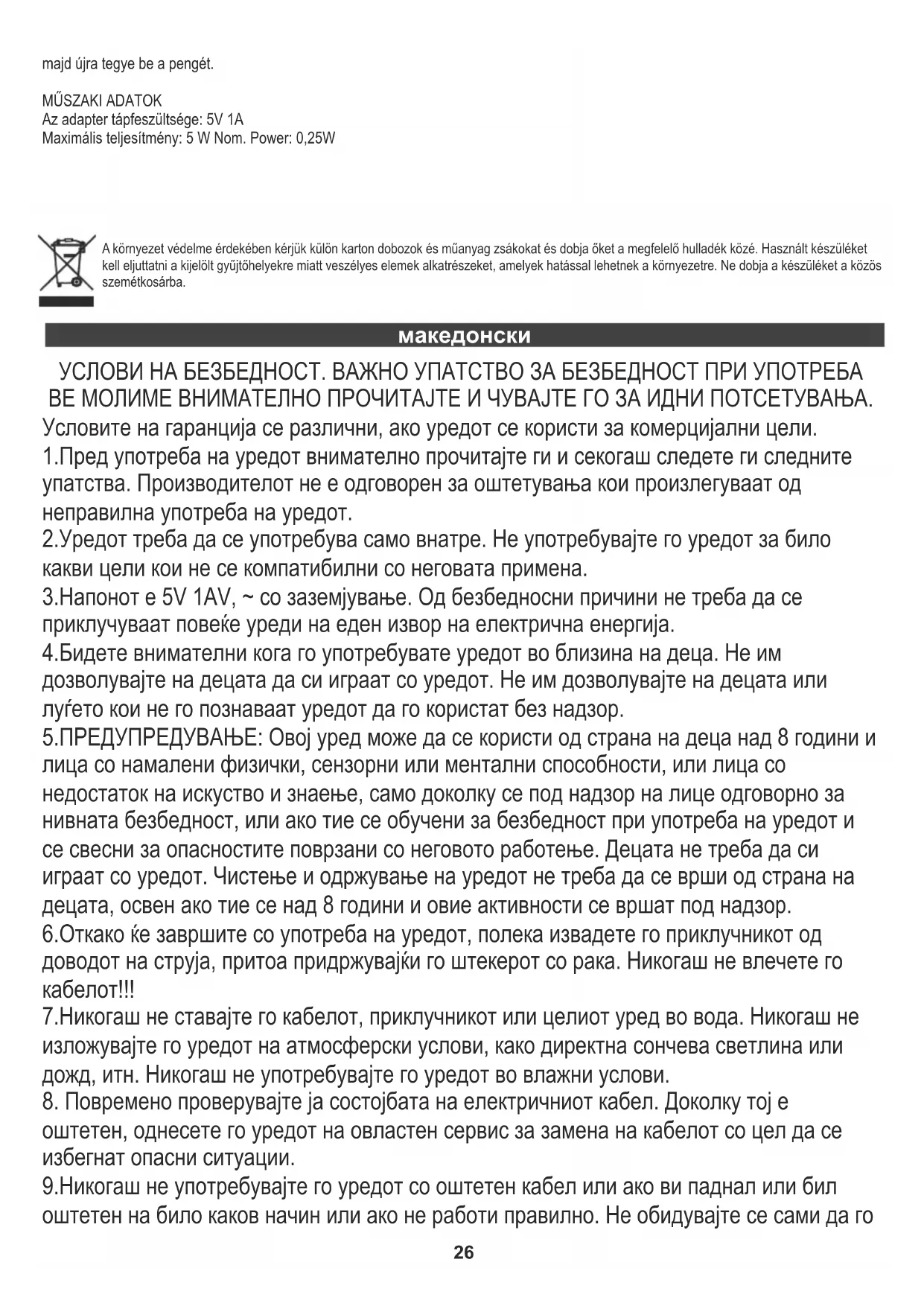 majd újra tegye be a pengét.

MŰSZAKI ADATOK
Az adapter tápfeszültsége: 5V 1A
Maximális teljesítmény: 5 W Nom. Power: 0,25W

A környezet védelme érdekében kérjük külön karton dobozok és műanyag zsákokat és dobja őket a megfelelő hulladék közé. Használt készüléket kell eljuttatni a kijelölt gyűjtőhelyekre miatt veszélyes elemek alkatrészeket, amelyek hatással lehetnek a környezetre. Ne dobja a készüléket a közös szemétkosárba.

македонски

УСЛОВИ НА БЕЗБЕДНОСТ. ВАЖНО УПАТСТВО ЗА БЕЗБЕДНОСТ ПРИ УПОТРЕБА ВЕ МОЛИМЕ ВНИМАТЕЛНО ПРОЧИТАЈТЕ И ЧУВАЈТЕ ГО ЗА ИДНИ ПОТСЕТУВАЊА.
Условите на гаранција се различни, ако уредот се користи за комерцијални цели.
1.Пред употреба на уредот внимателно прочитајте ги и секогаш следете ги следните упатства. Производителот не е одговорен за оштетувања кои произлегуваат од неправилна употреба на уредот.
2.Уредот треба да се употребува само внатре. Не употребувајте го уредот за било какви цели кои не се компатибилни со неговата примена.
3.Напонот е 5V 1AV, ~ со заземјување. Од безбедносни причини не треба да се приклучуваат повеќе уреди на еден извор на електрична енергија.
4.Бидете внимателни кога го употребувате уредот во близина на деца. Не им дозволувајте на децата да си играат со уредот. Не им дозволувајте на децата или луѓето кои не го познаваат уредот да го користат без надзор.
5.ПРЕДУПРЕДУВАЊЕ: Овој уред може да се користи од страна на деца над 8 години и лица со намалени физички, сензорни или ментални способности, или лица со недостаток на искуство и знаење, само доколку се под надзор на лице одговорно за нивната безбедност, или ако тие се обучени за безбедност при употреба на уредот и се свесни за опасностите поврзани со неговото работење. Децата не треба да си играат со уредот. Чистење и одржување на уредот не треба да се врши од страна на децата, освен ако тие се над 8 години и овие активности се вршат под надзор.
6.Откако ќе завршите со употреба на уредот, полека извадете го приклучникот од доводот на струја, притоа придржувајќи го штекерот со рака. Никогаш не влечете го кабелот!!!
7.Никогаш не ставајте го кабелот, приклучникот или целиот уред во вода. Никогаш не изложувајте го уредот на атмосферски услови, како директна сончева светлина или дожд, итн. Никогаш не употребувајте го уредот во влажни услови.
8. Повремено проверувајте ја состојбата на електричниот кабел. Доколку тој е оштетен, однесете го уредот на овластен сервис за замена на кабелот со цел да се избегнат опасни ситуации.
9.Никогаш не употребувајте го уредот со оштетен кабел или ако ви паднал или бил оштетен на било каков начин или ако не работи правилно. Не обидувајте се сами да го

26